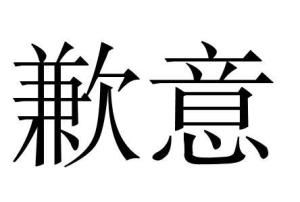 歉意